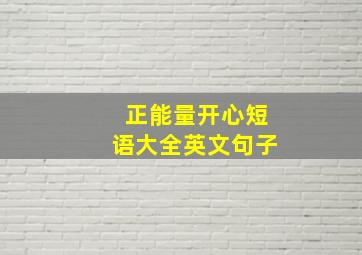 正能量开心短语大全英文句子